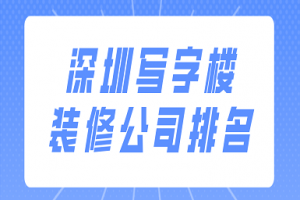 深圳写字楼
装修公司排名